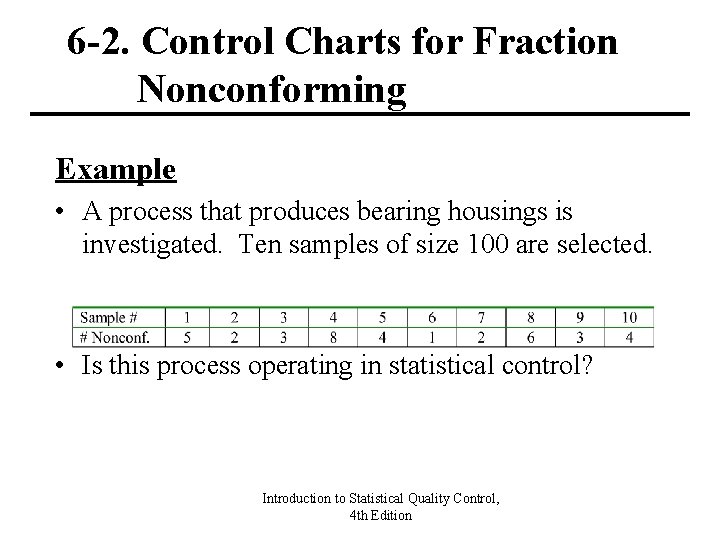 6-2. Control Charts for Fraction Nonconforming

Example

• A process that produces bearing housings is investigated. Ten samples of size 100 are selected.

| Sample # | 1 | 2 | 3 | 4 | 5 | 6 | 7 | 8 | 9 | 10 |
|---|---|---|---|---|---|---|---|---|---|---|
| # Nonconf. | 5 | 2 | 3 | 8 | 4 | 1 | 2 | 6 | 3 | 4 |

• Is this process operating in statistical control?

Introduction to Statistical Quality Control, 4th Edition